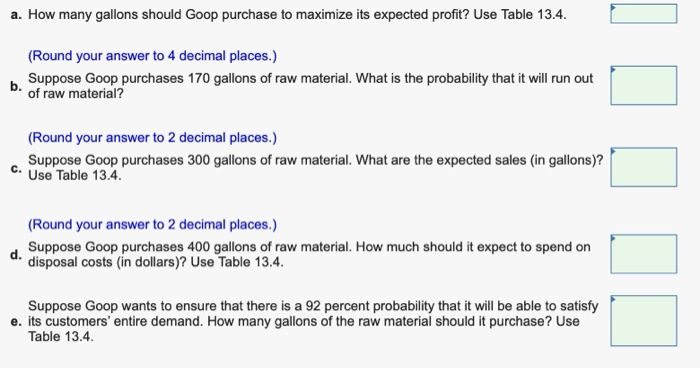 a. How many gallons should Goop purchase to maximize its expected profit? Use Table 13.4.

(Round your answer to 4 decimal places.)

b. Suppose Goop purchases 170 gallons of raw material. What is the probability that it will run out of raw material?

(Round your answer to 2 decimal places.)

c. Suppose Goop purchases 300 gallons of raw material. What are the expected sales (in gallons)? Use Table 13.4.

(Round your answer to 2 decimal places.)

d. Suppose Goop purchases 400 gallons of raw material. How much should it expect to spend on disposal costs (in dollars)? Use Table 13.4.

e. Suppose Goop wants to ensure that there is a 92 percent probability that it will be able to satisfy its customers' entire demand. How many gallons of the raw material should it purchase? Use Table 13.4.